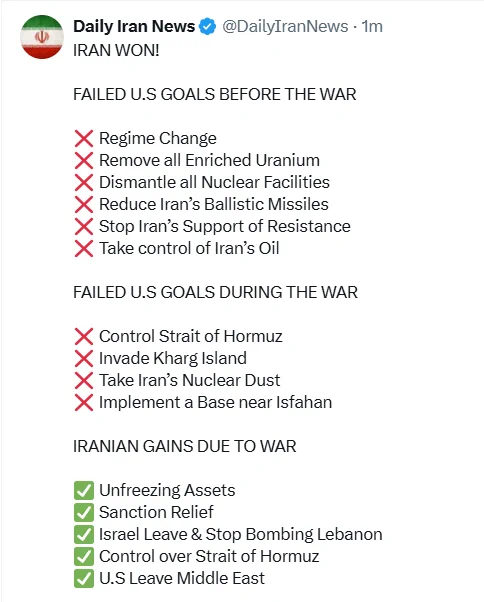 Daily Iran News @DailyIranNews · 1m
IRAN WON!

FAILED U.S GOALS BEFORE THE WAR

❌ Regime Change
❌ Remove all Enriched Uranium
❌ Dismantle all Nuclear Facilities
❌ Reduce Iran's Ballistic Missiles
❌ Stop Iran's Support of Resistance
❌ Take control of Iran's Oil

FAILED U.S GOALS DURING THE WAR

❌ Control Strait of Hormuz
❌ Invade Kharg Island
❌ Take Iran's Nuclear Dust
❌ Implement a Base near Isfahan

IRANIAN GAINS DUE TO WAR

✅ Unfreezing Assets
✅ Sanction Relief
✅ Israel Leave & Stop Bombing Lebanon
✅ Control over Strait of Hormuz
✅ U.S Leave Middle East